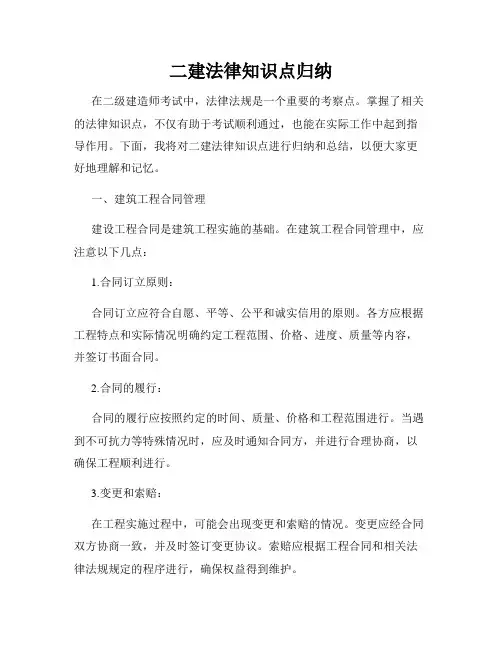 二建法律知识点归纳

在二级建造师考试中，法律法规是一个重要的考察点。掌握了相关的法律知识点，不仅有助于考试顺利通过，也能在实际工作中起到指导作用。下面，我将对二建法律知识点进行归纳和总结，以便大家更好地理解和记忆。

一、建筑工程合同管理

建设工程合同是建筑工程实施的基础。在建筑工程合同管理中，应注意以下几点：

1.合同订立原则：

合同订立应符合自愿、平等、公平和诚实信用的原则。各方应根据工程特点和实际情况明确约定工程范围、价格、进度、质量等内容，并签订书面合同。

2.合同的履行：

合同的履行应按照约定的时间、质量、价格和工程范围进行。当遇到不可抗力等特殊情况时，应及时通知合同方，并进行合理协商，以确保工程顺利进行。

3.变更和索赔：

在工程实施过程中，可能会出现变更和索赔的情况。变更应经合同双方协商一致，并及时签订变更协议。索赔应根据工程合同和相关法律法规规定的程序进行，确保权益得到维护。